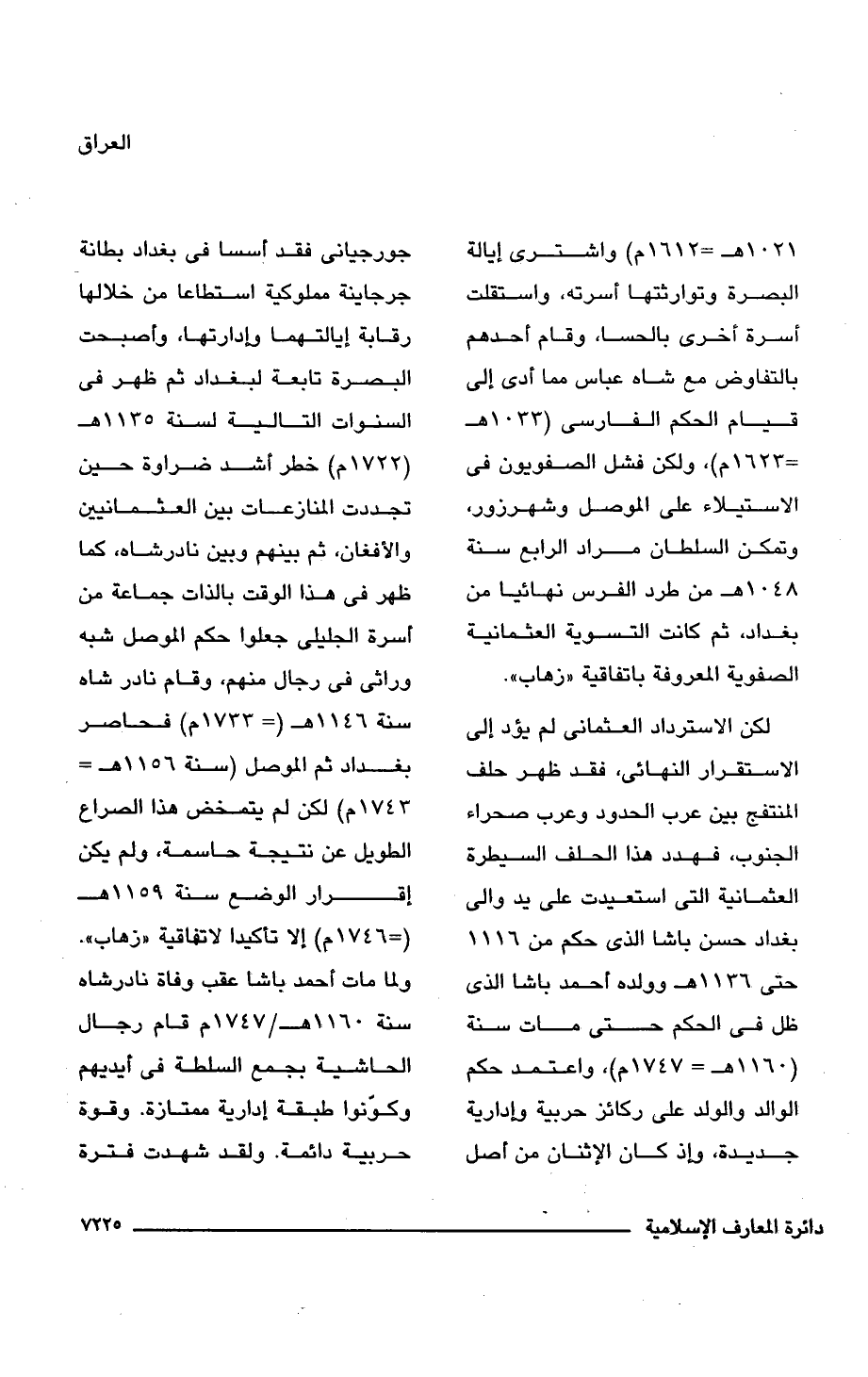 العراق

١٠٢١هـ =١٦١٢م) واشترى إيالة البصرة وتوارثتها أسرته، واستقلت أسرة أخرى بالحسا، وقام أحدهم بالتفاوض مع شاه عباس مما أدى إلى قيام الحكم الفارسى (١٠٣٣هـ =١٦٢٣م)، ولكن فشل الصفويون فى الاستيلاء على الموصل وشهرزور، وتمكن السلطان مراد الرابع سنة ١٠٤٨هـ من طرد الفرس نهائيا من بغداد، ثم كانت التسوية العثمانية الصفوية المعروفة باتفاقية «زهاب».

لكن الاسترداد العثمانى لم يؤد إلى الاستقرار النهائى، فقد ظهر حلف المنتفج بين عرب الحدود وعرب صحراء الجنوب، فهدد هذا الحلف السيطرة العثمانية التى استعيدت على يد والى بغداد حسن باشا الذى حكم من ١١١٦ حتى ١١٣٦هـ وولده أحمد باشا الذى ظل فى الحكم حتى مات سنة (١١٦٠هـ = ١٧٤٧م)، واعتمد حكم الوالد والولد على ركائز حربية وإدارية جديدة، وإذ كان الإثنان من أصل

جورجيانى فقد أسسا فى بغداد بطانة جرجاينة مملوكية استطاعا من خلالها رقابة إيالتهما وإدارتها، وأصبحت البصرة تابعة لبغداد ثم ظهر فى السنوات التالية لسنة ١١٣٥هـ (١٧٢٢م) خطر أشد ضراوة حين تجددت المنازعات بين العثمانيين والأفغان، ثم بينهم وبين نادرشاه، كما ظهر فى هذا الوقت بالذات جماعة من أسرة الجليلى جعلوا حكم الموصل شبه وراثى فى رجال منهم، وقام نادر شاه سنة ١١٤٦هـ (= ١٧٣٣م) فحاصر بغداد ثم الموصل (سنة ١١٥٦هـ = ١٧٤٣م) لكن لم يتمخض هذا الصراع الطويل عن نتيجة حاسمة، ولم يكن إقرار الوضع سنة ١١٥٩هـ (=١٧٤٦م) إلا تأكيدا لاتفاقية «زهاب». ولما مات أحمد باشا عقب وفاة نادرشاه سنة ١١٦٠هـ/١٧٤٧م قام رجال الحاشية بجمع السلطة فى أيديهم وكوّنوا طبقة إدارية ممتازة. وقوة حربية دائمة. ولقد شهدت فترة

دائرة المعارف الإسلامية ٧٢٢٥